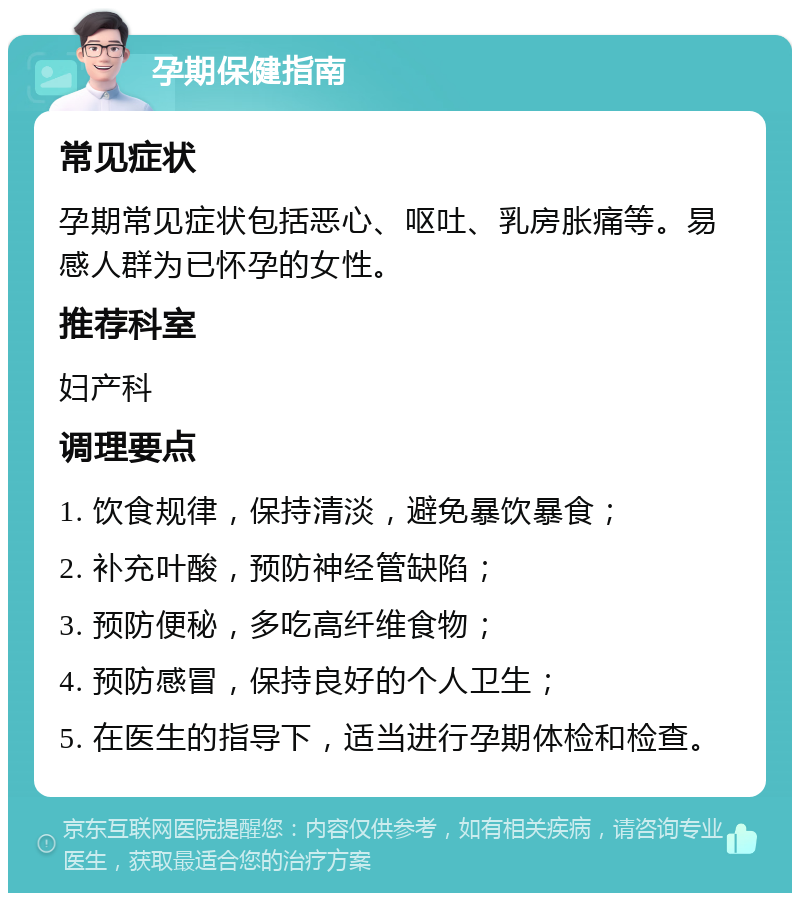 孕期保健指南

常见症状

孕期常见症状包括恶心、呕吐、乳房胀痛等。易感人群为已怀孕的女性。

推荐科室

妇产科

调理要点

1. 饮食规律，保持清淡，避免暴饮暴食；

2. 补充叶酸，预防神经管缺陷；

3. 预防便秘，多吃高纤维食物；

4. 预防感冒，保持良好的个人卫生；

5. 在医生的指导下，适当进行孕期体检和检查。

京东互联网医院提醒您：内容仅供参考，如有相关疾病，请咨询专业医生，获取最适合您的治疗方案